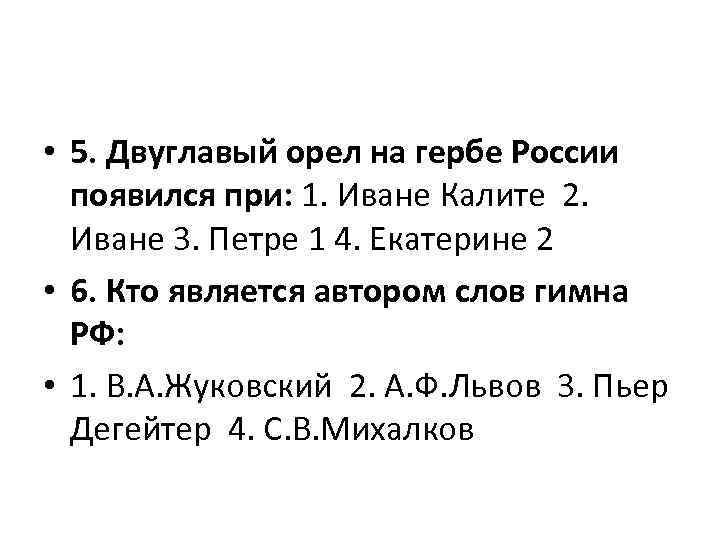 • 5. Двуглавый орел на гербе России появился при: 1. Иване Калите 2. Иване 3. Петре 1 4. Екатерине 2

• 6. Кто является автором слов гимна РФ:

• 1. В.А.Жуковский 2. А.Ф.Львов 3. Пьер Дегейтер 4. С.В.Михалков